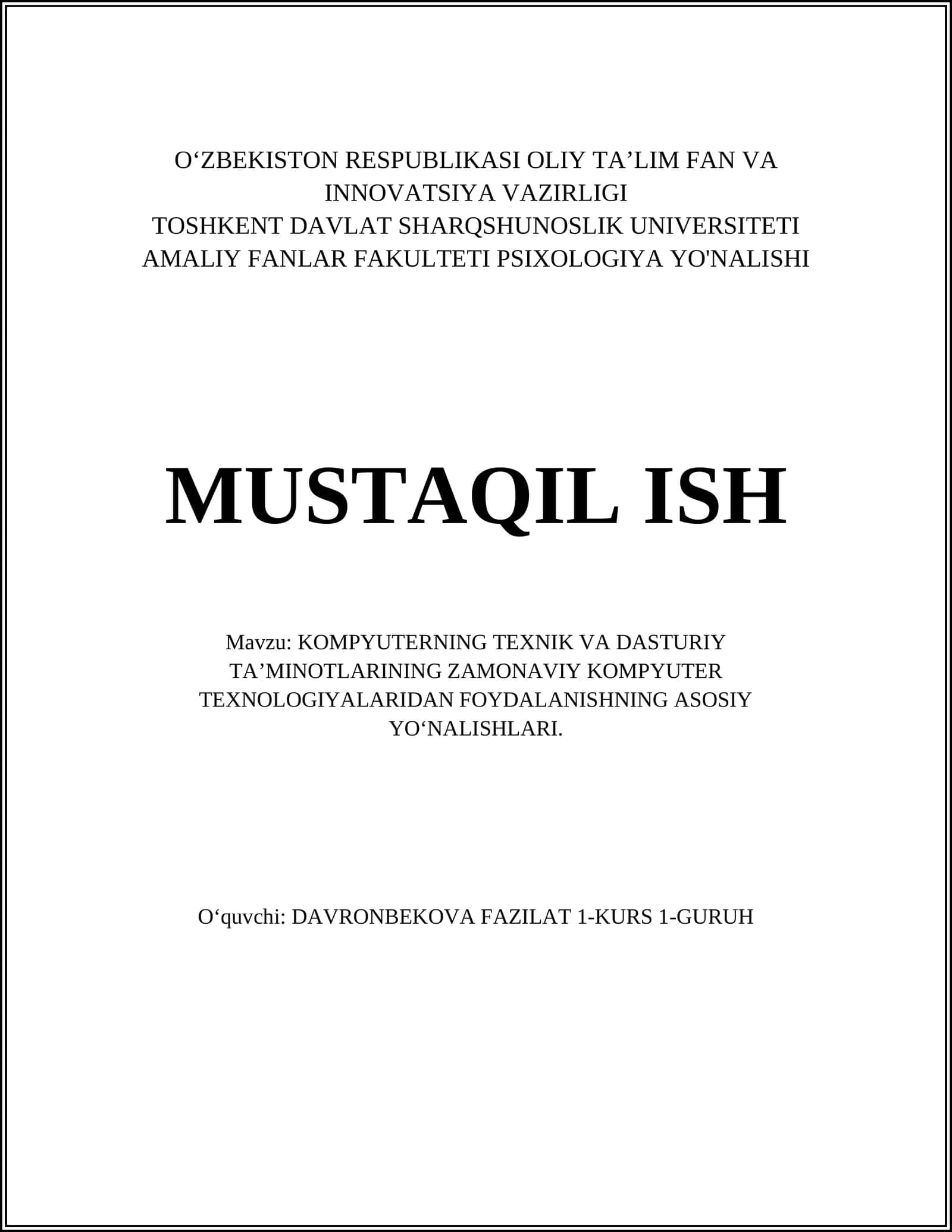 O‘ZBEKISTON RESPUBLIKASI OLIY TA’LIM FAN VA INNOVATSIYA VAZIRLIGI
TOSHKENT DAVLAT SHARQSHUNOSLIK UNIVERSITETI
AMALIY FANLAR FAKULTETI PSIXOLOGIYA YO'NALISHI

MUSTAQIL ISH

Mavzu: KOMPYUTERNING TEXNIK VA DASTURIY TA’MINOTLARINING ZAMONAVIY KOMPYUTER TEXNOLOGIYALARIDAN FOYDALANISHNING ASOSIY YO‘NALISHLARI.

O‘quvchi: DAVRONBEKOVA FAZILAT 1-KURS 1-GURUH